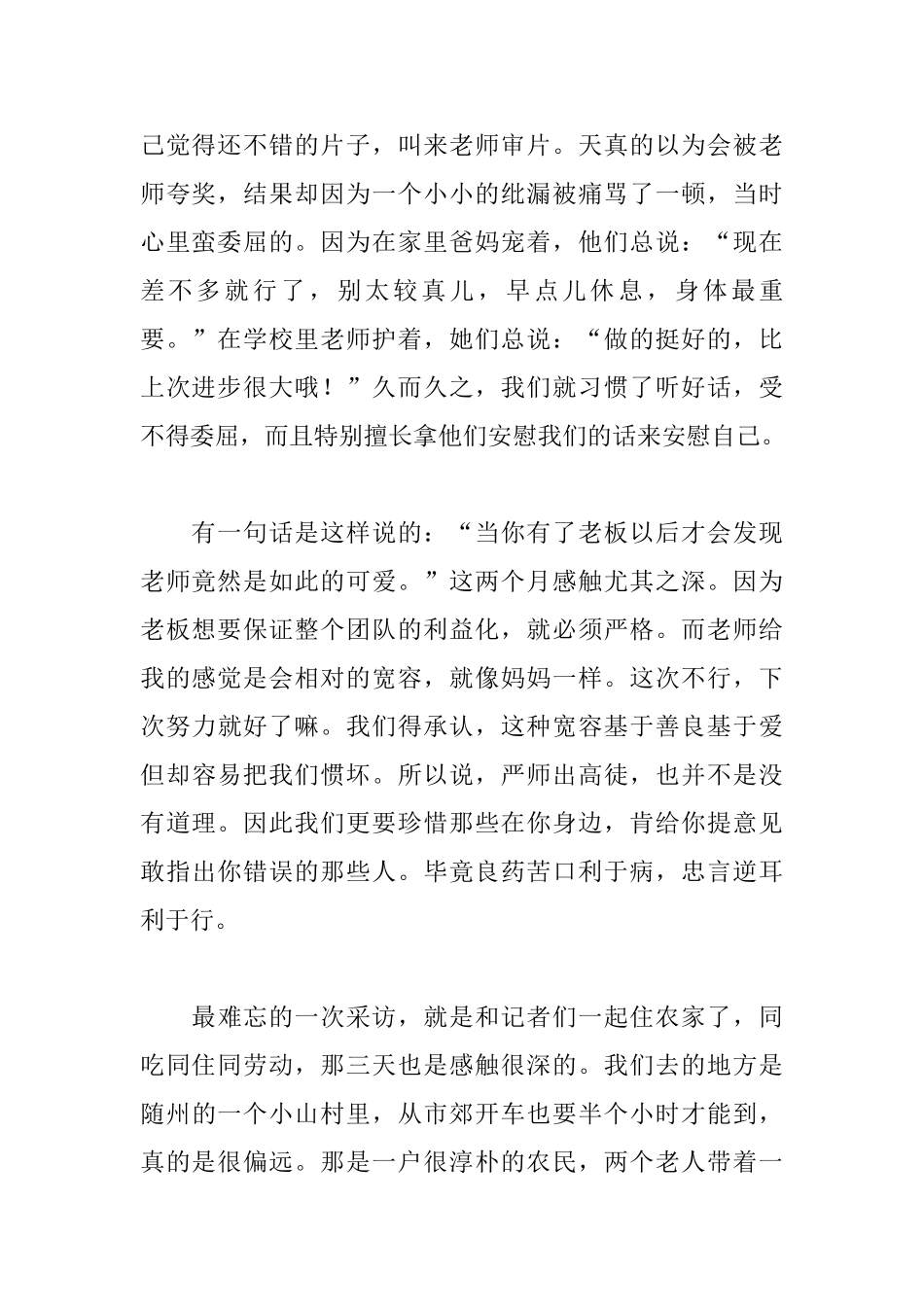 己觉得还不错的片子，叫来老师审片。天真的以为会被老师夸奖，结果却因为一个小小的纰漏被痛骂了一顿，当时心里蛮委屈的。因为在家里爸妈宠着，他们总说：“现在差不多就行了，别太较真儿，早点儿休息，身体最重要。”在学校里老师护着，她们总说：“做的挺好的，比上次进步很大哦！”久而久之，我们就习惯了听好话，受不得委屈，而且特别擅长拿他们安慰我们的话来安慰自己。

有一句话是这样说的：“当你有了老板以后才会发现老师竟然是如此的可爱。”这两个月感触尤其之深。因为老板想要保证整个团队的利益化，就必须严格。而老师给我的感觉是会相对的宽容，就像妈妈一样。这次不行，下次努力就好了嘛。我们得承认，这种宽容基于善良基于爱但却容易把我们惯坏。所以说，严师出高徒，也并不是没有道理。因此我们更要珍惜那些在你身边，肯给你提意见敢指出你错误的那些人。毕竟良药苦口利于病，忠言逆耳利于行。

最难忘的一次采访，就是和记者们一起住农家了，同吃同住同劳动，那三天也是感触很深的。我们去的地方是随州的一个小山村里，从市郊开车也要半个小时才能到，真的是很偏远。那是一户很淳朴的农民，两个老人带着一